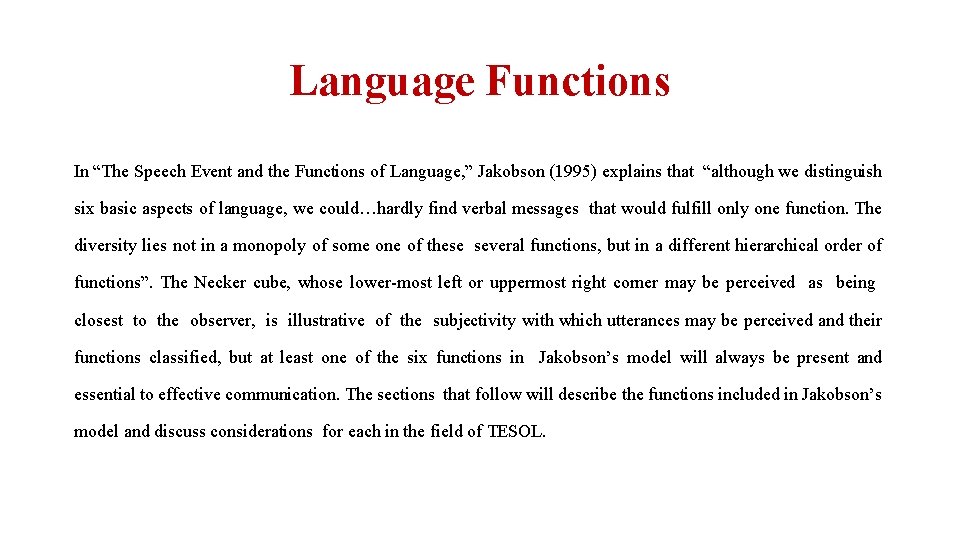 Language Functions

In “The Speech Event and the Functions of Language,” Jakobson (1995) explains that “although we distinguish six basic aspects of language, we could…hardly find verbal messages that would fulfill only one function. The diversity lies not in a monopoly of some one of these several functions, but in a different hierarchical order of functions”. The Necker cube, whose lower-most left or uppermost right corner may be perceived as being closest to the observer, is illustrative of the subjectivity with which utterances may be perceived and their functions classified, but at least one of the six functions in Jakobson’s model will always be present and essential to effective communication. The sections that follow will describe the functions included in Jakobson’s model and discuss considerations for each in the field of TESOL.